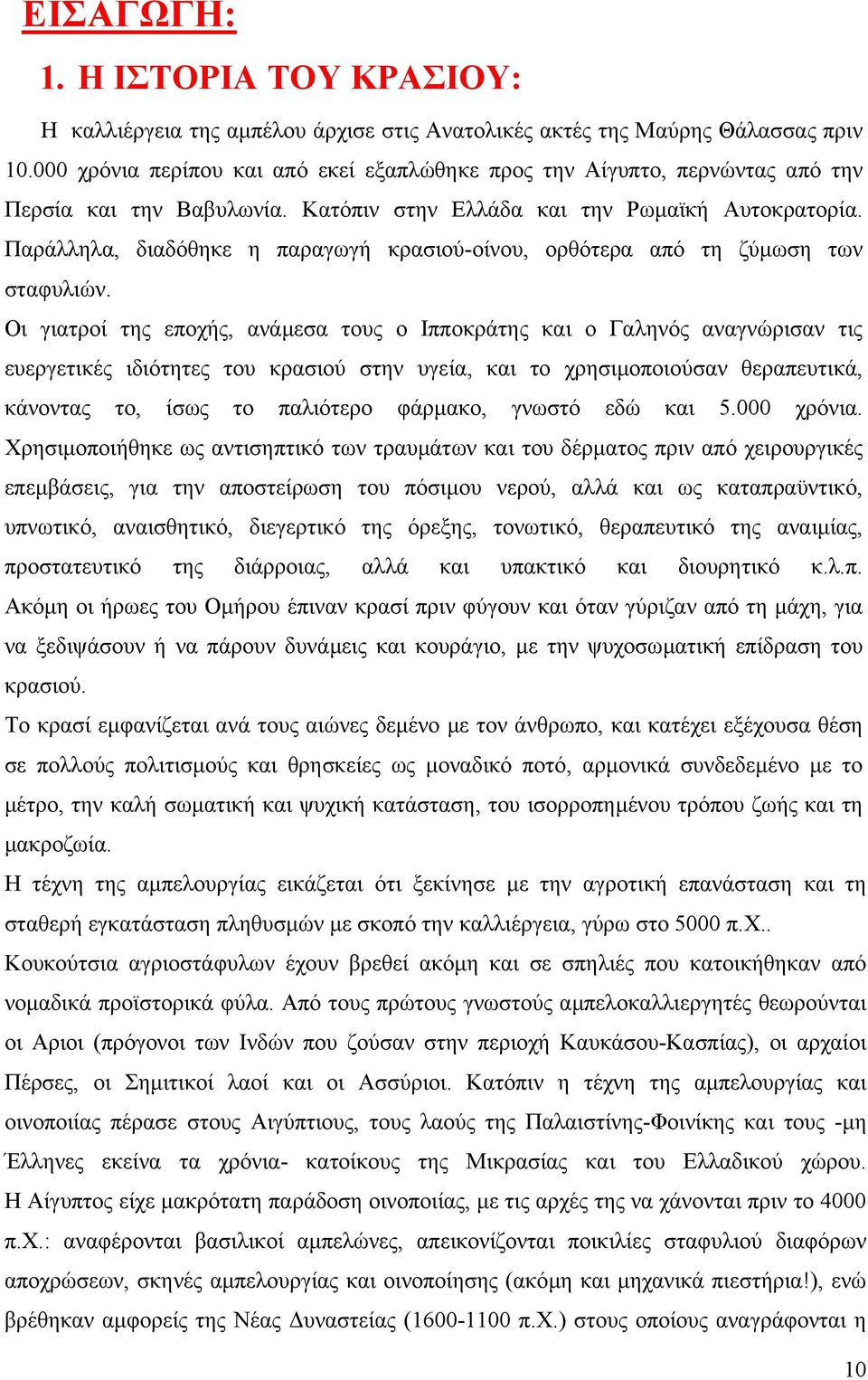 ΕΙΣΑΓΩΓΗ:

1. Η ΙΣΤΟΡΙΑ ΤΟΥ ΚΡΑΣΙΟΥ:

Η καλλιέργεια της αμπέλου άρχισε στις Ανατολικές ακτές της Μαύρης Θάλασσας πριν 10.000 χρόνια περίπου και από εκεί εξαπλώθηκε προς την Αίγυπτο, περνώντας από την Περσία και την Βαβυλωνία. Κατόπιν στην Ελλάδα και την Ρωμαϊκή Αυτοκρατορία. Παράλληλα, διαδόθηκε η παραγωγή κρασιού-οίνου, ορθότερα από τη ζύμωση των σταφυλιών.

Οι γιατροί της εποχής, ανάμεσα τους ο Ιπποκράτης και ο Γαληνός αναγνώρισαν τις ευεργετικές ιδιότητες του κρασιού στην υγεία, και το χρησιμοποιούσαν θεραπευτικά, κάνοντας το, ίσως το παλιότερο φάρμακο, γνωστό εδώ και 5.000 χρόνια. Χρησιμοποιήθηκε ως αντισηπτικό των τραυμάτων και του δέρματος πριν από χειρουργικές επεμβάσεις, για την αποστείρωση του πόσιμου νερού, αλλά και ως καταπραϋντικό, υπνωτικό, αναισθητικό, διεγερτικό της όρεξης, τονωτικό, θεραπευτικό της αναιμίας, προστατευτικό της διάρροιας, αλλά και υπακτικό και διουρητικό κ.λ.π. Ακόμη οι ήρωες του Ομήρου έπιναν κρασί πριν φύγουν και όταν γύριζαν από τη μάχη, για να ξεδιψάσουν ή να πάρουν δυνάμεις και κουράγιο, με την ψυχοσωματική επίδραση του κρασιού.

Το κρασί εμφανίζεται ανά τους αιώνες δεμένο με τον άνθρωπο, και κατέχει εξέχουσα θέση σε πολλούς πολιτισμούς και θρησκείες ως μοναδικό ποτό, αρμονικά συνδεδεμένο με το μέτρο, την καλή σωματική και ψυχική κατάσταση, του ισορροπημένου τρόπου ζωής και τη μακροζωία.

Η τέχνη της αμπελουργίας εικάζεται ότι ξεκίνησε με την αγροτική επανάσταση και τη σταθερή εγκατάσταση πληθυσμών με σκοπό την καλλιέργεια, γύρω στο 5000 π.Χ..

Κουκούτσια αγριοστάφυλων έχουν βρεθεί ακόμη και σε σπηλιές που κατοικήθηκαν από νομαδικά προϊστορικά φύλα. Από τους πρώτους γνωστούς αμπελοκαλλιεργητές θεωρούνται οι Αριοι (πρόγονοι των Ινδών που ζούσαν στην περιοχή Καυκάσου-Κασπίας), οι αρχαίοι Πέρσες, οι Σημιτικοί λαοί και οι Ασσύριοι. Κατόπιν η τέχνη της αμπελουργίας και οινοποιίας πέρασε στους Αιγύπτιους, τους λαούς της Παλαιστίνης-Φοινίκης και τους -μη Έλληνες εκείνα τα χρόνια- κατοίκους της Μικρασίας και του Ελλαδικού χώρου. Η Αίγυπτος είχε μακρότατη παράδοση οινοποιίας, με τις αρχές της να χάνονται πριν το 4000 π.Χ.: αναφέρονται βασιλικοί αμπελώνες, απεικονίζονται ποικιλίες σταφυλιού διαφόρων αποχρώσεων, σκηνές αμπελουργίας και οινοποίησης (ακόμη και μηχανικά πιεστήρια!), ενώ βρέθηκαν αμφορείς της Νέας Δυναστείας (1600-1100 π.Χ.) στους οποίους αναγράφονται η

10